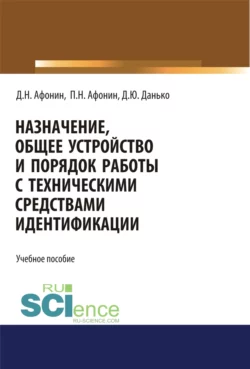 Д.Н. Афонин, П.Н. Афонин, Д.Ю. Данько

НАЗНАЧЕНИЕ, ОБЩЕЕ УСТРОЙСТВО И ПОРЯДОК РАБОТЫ С ТЕХНИЧЕСКИМИ СРЕДСТВАМИ ИДЕНТИФИКАЦИИ

Учебное пособие

RU SCIence
RU-SCIENCE.COM